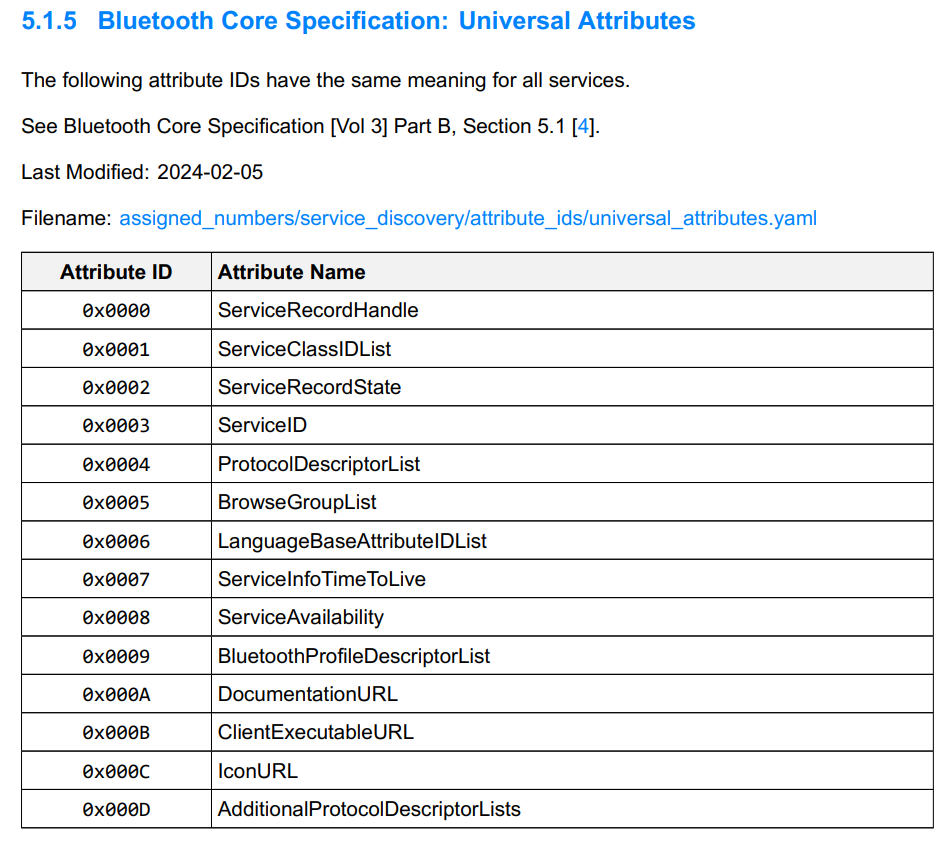 5.1.5 Bluetooth Core Specification: Universal Attributes

The following attribute IDs have the same meaning for all services.

See Bluetooth Core Specification [Vol 3] Part B, Section 5.1 [4].

Last Modified: 2024-02-05

Filename: assigned_numbers/service_discovery/attribute_ids/universal_attributes.yaml

| Attribute ID | Attribute Name |
|---|---|
| 0x0000 | ServiceRecordHandle |
| 0x0001 | ServiceClassIDList |
| 0x0002 | ServiceRecordState |
| 0x0003 | ServiceID |
| 0x0004 | ProtocolDescriptorList |
| 0x0005 | BrowseGroupList |
| 0x0006 | LanguageBaseAttributeIDList |
| 0x0007 | ServiceInfoTimeToLive |
| 0x0008 | ServiceAvailability |
| 0x0009 | BluetoothProfileDescriptorList |
| 0x000A | DocumentationURL |
| 0x000B | ClientExecutableURL |
| 0x000C | IconURL |
| 0x000D | AdditionalProtocolDescriptorLists |